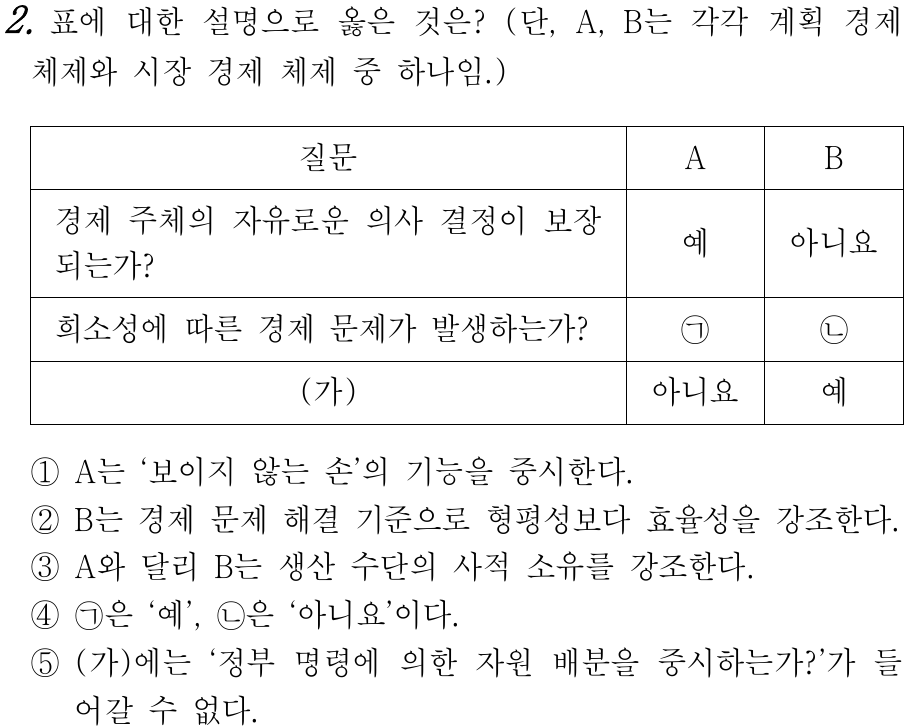 2. 표에 대한 설명으로 옳은 것은? (단, A, B는 각각 계획 경제 체제와 시장 경제 체제 중 하나임.)

| 질문 | A | B |
|---|---|---|
| 경제 주체의 자유로운 의사 결정이 보장되는가? | 예 | 아니요 |
| 희소성에 따른 경제 문제가 발생하는가? | ㉠ | ㉡ |
| (가) | 아니요 | 예 |

① A는 '보이지 않는 손'의 기능을 중시한다.
② B는 경제 문제 해결 기준으로 형평성보다 효율성을 강조한다.
③ A와 달리 B는 생산 수단의 사적 소유를 강조한다.
④ ㉠은 '예', ㉡은 '아니요'이다.
⑤ (가)에는 '정부 명령에 의한 자원 배분을 중시하는가?'가 들어갈 수 없다.